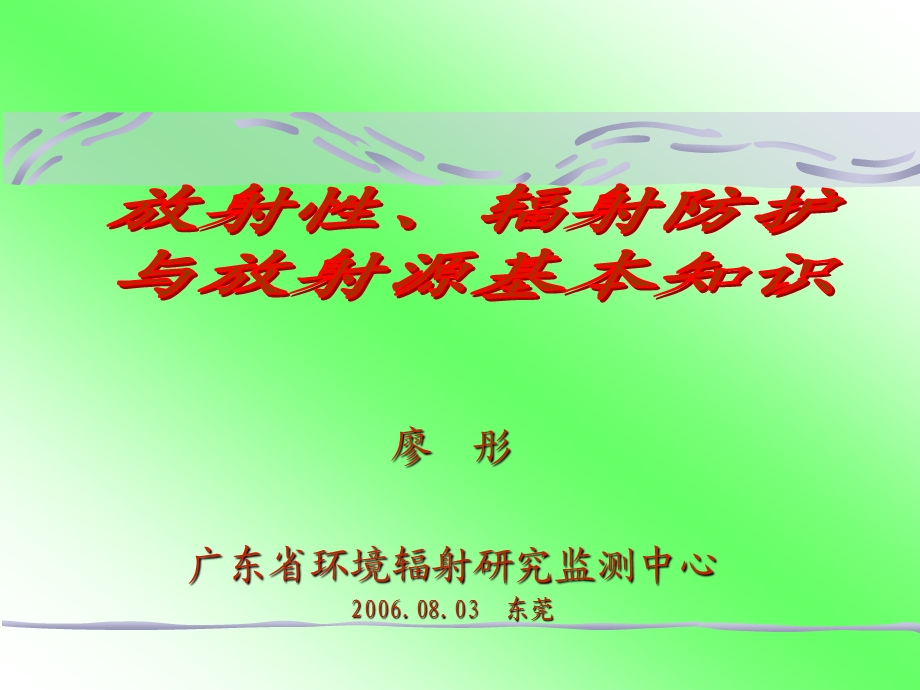 放射性、辐射防护与放射源基本知识

廖 彤

广东省环境辐射研究监测中心
2006.08.03 东莞